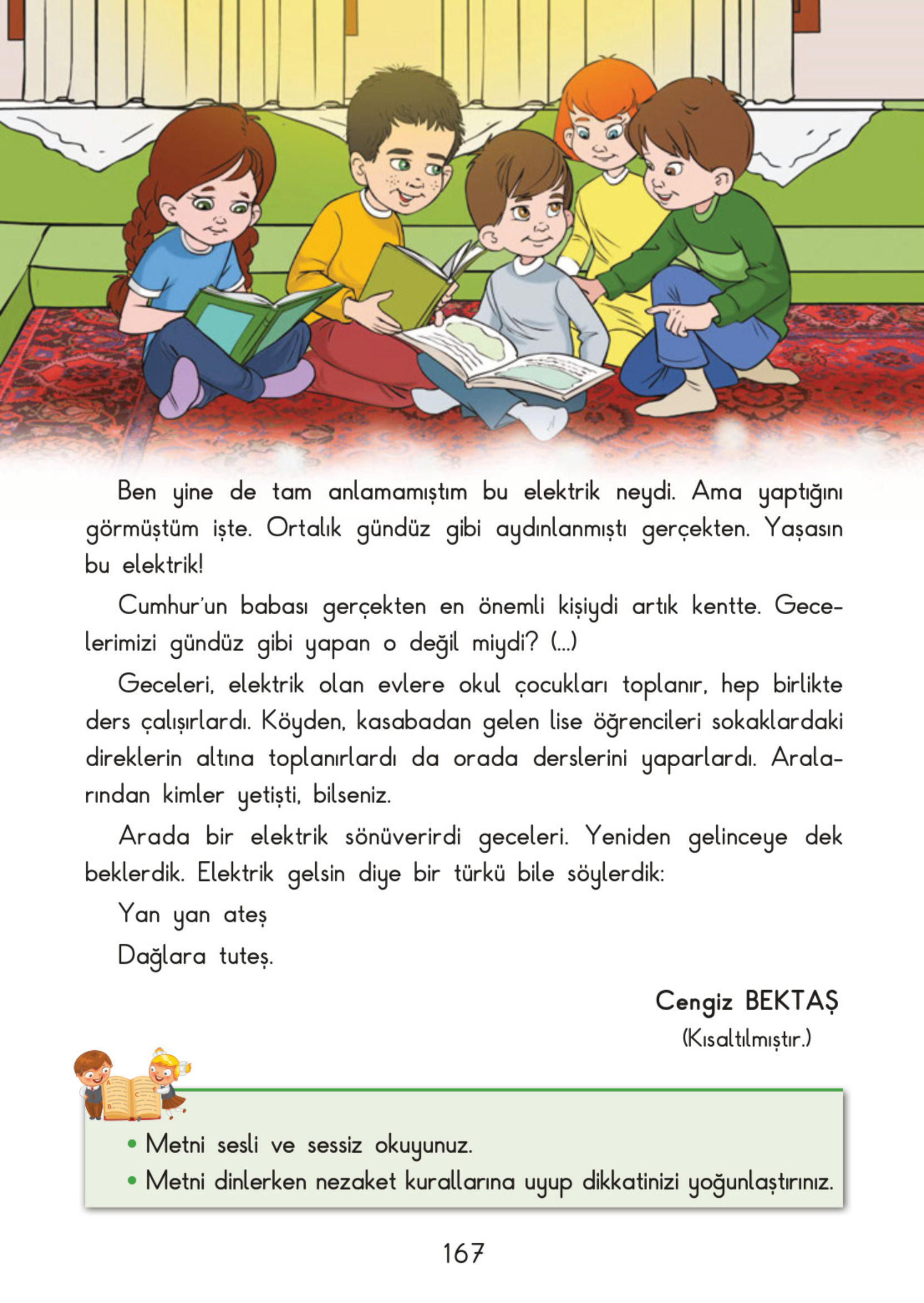 Ben yine de tam anlamamıştım bu elektrik neydi. Ama yaptığını görmüştüm işte. Ortalık gündüz gibi aydınlanmıştı gerçekten. Yaşasın bu elektrik!

Cumhur'un babası gerçekten en önemli kişiydi artık kentte. Gecelerimizi gündüz gibi yapan o değil miydi? (...)

Geceleri, elektrik olan evlere okul çocukları toplanır, hep birlikte ders çalışırlardı. Köyden, kasabadan gelen lise öğrencileri sokaklardaki direklerin altına toplanırlardı da orada derslerini yaparlardı. Aralarından kimler yetişti, bilseniz.

Arada bir elektrik sönüverirdi geceleri. Yeniden gelinceye dek beklerdik. Elektrik gelsin diye bir türkü bile söylerdik:

Yan yan ateş

Dağlara tuteş.

Cengiz BEKTAŞ

(Kısaltılmıştır.)

• Metni sesli ve sessiz okuyunuz.
• Metni dinlerken nezaket kurallarına uyup dikkatinizi yoğunlaştırınız.

167